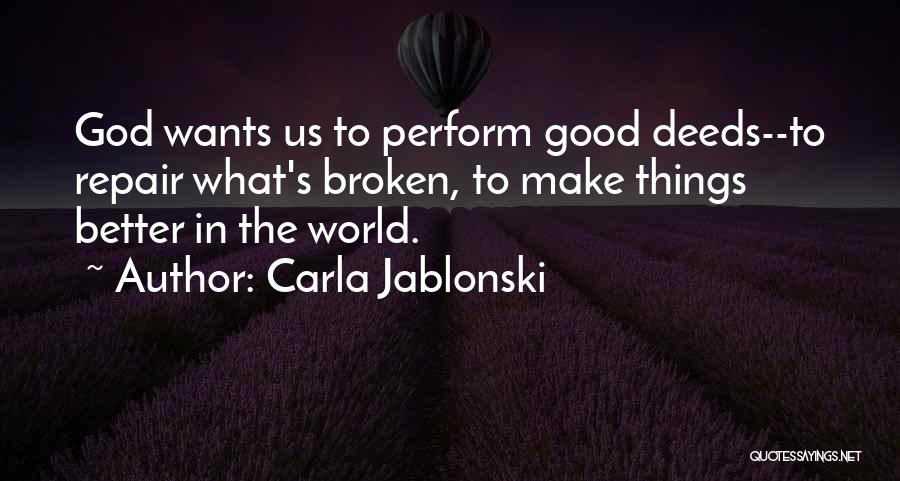 God wants us to perform good deeds--to repair what's broken, to make things better in the world.

~ Author: Carla Jablonski

QUOTESSAYINGS.NET